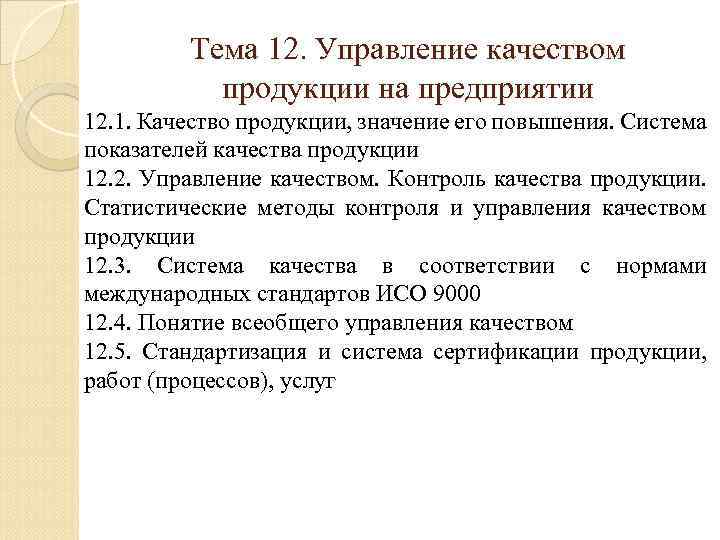 Тема 12. Управление качеством продукции на предприятии

12.1. Качество продукции, значение его повышения. Система показателей качества продукции

12.2. Управление качеством. Контроль качества продукции. Статистические методы контроля и управления качеством продукции

12.3. Система качества в соответствии с нормами международных стандартов ИСО 9000

12.4. Понятие всеобщего управления качеством

12.5. Стандартизация и система сертификации продукции, работ (процессов), услуг